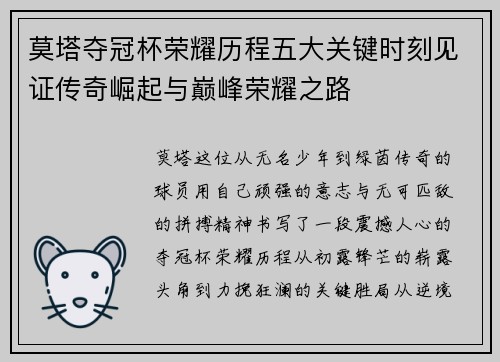 莫塔夺冠杯荣耀历程五大关键时刻见证传奇崛起与巅峰荣耀之路

莫塔这位从无名少年到绿茵传奇的球员用自己顽强的意志与无可匹敌的拼搏精神书写了一段震撼人心的夺冠杯荣耀历程从初露锋芒的崭露头角到力挽狂澜的关键胜局从逆境